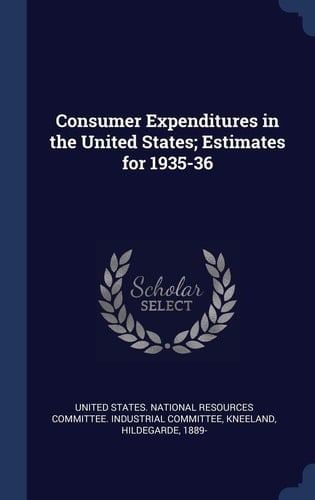 Consumer Expenditures in the United States; Estimates for 1935-36

Scholar SELECT

UNITED STATES. NATIONAL RESOURCES COMMITTEE. INDUSTRIAL COMMITTEE, KNEELAND, HILDEGARDE, 1889-